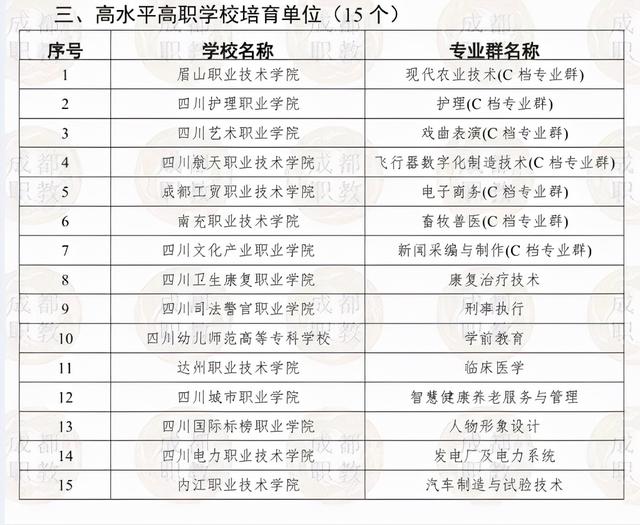 三、高水平高职学校培育单位（15 个）

| 序号 | 学校名称 | 专业群名称 |
|---|---|---|
| 1 | 眉山职业技术学院 | 现代农业技术(C 档专业群) |
| 2 | 四川护理职业学院 | 护理(C 档专业群) |
| 3 | 四川艺术职业学院 | 戏曲表演(C 档专业群) |
| 4 | 四川航天职业技术学院 | 飞行器数字化制造技术(C 档专业群) |
| 5 | 成都工贸职业技术学院 | 电子商务(C 档专业群) |
| 6 | 南充职业技术学院 | 畜牧兽医(C 档专业群) |
| 7 | 四川文化产业职业学院 | 新闻采编与制作(C 档专业群) |
| 8 | 四川卫生康复职业学院 | 康复治疗技术 |
| 9 | 四川司法警官职业学院 | 刑事执行 |
| 10 | 四川幼儿师范高等专科学校 | 学前教育 |
| 11 | 达州职业技术学院 | 临床医学 |
| 12 | 四川城市职业学院 | 智慧健康养老服务与管理 |
| 13 | 四川国际标榜职业学院 | 人物形象设计 |
| 14 | 四川电力职业技术学院 | 发电厂及电力系统 |
| 15 | 内江职业技术学院 | 汽车制造与试验技术 |

成都职教